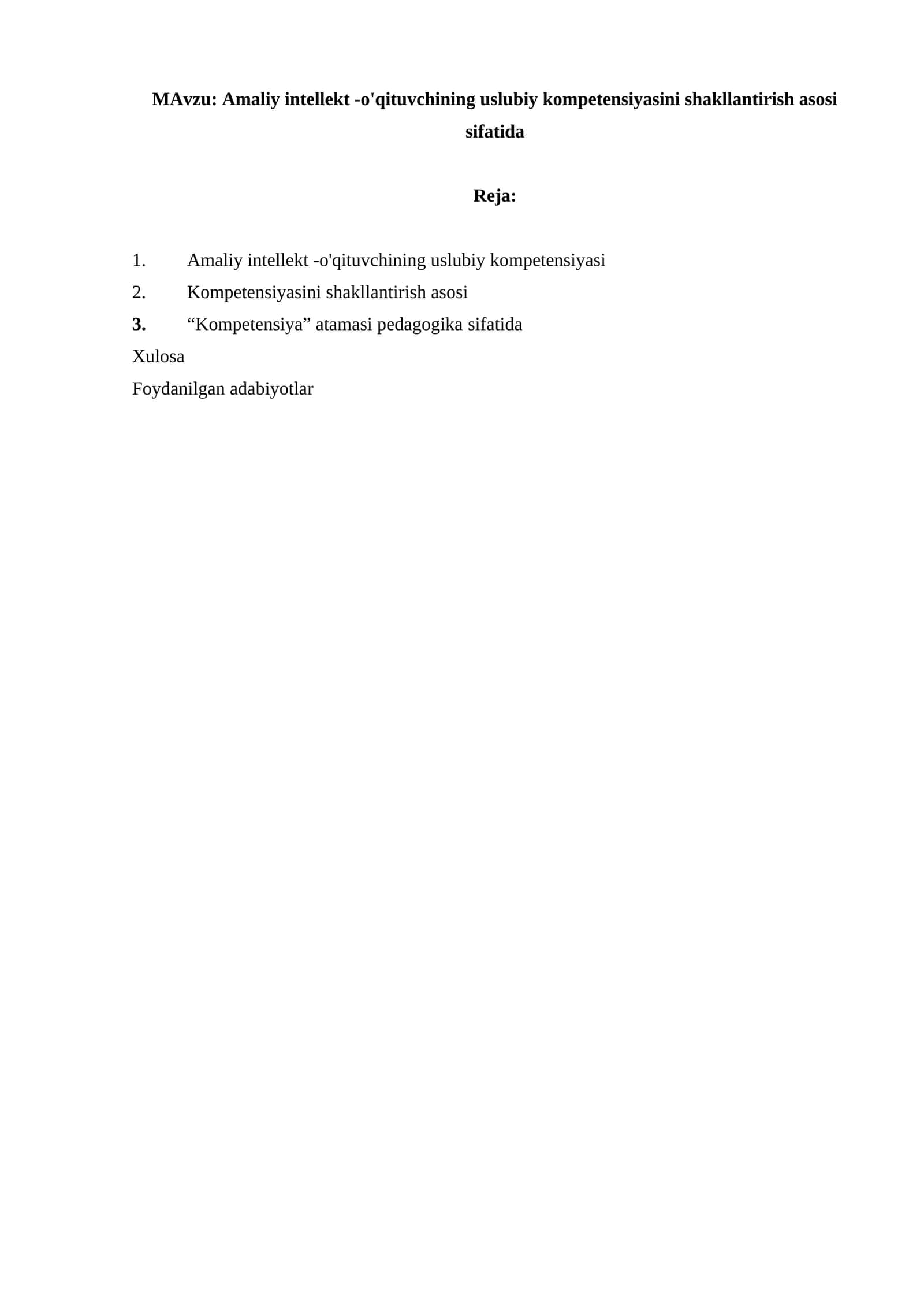 MAvzu: Amaliy intellekt -o'qituvchining uslubiy kompetensiyasini shakllantirish asosi sifatida

Reja:

1. Amaliy intellekt -o'qituvchining uslubiy kompetensiyasi
2. Kompetensiyasini shakllantirish asosi
3. “Kompetensiya” atamasi pedagogika sifatida
Xulosa
Foydanilgan adabiyotlar